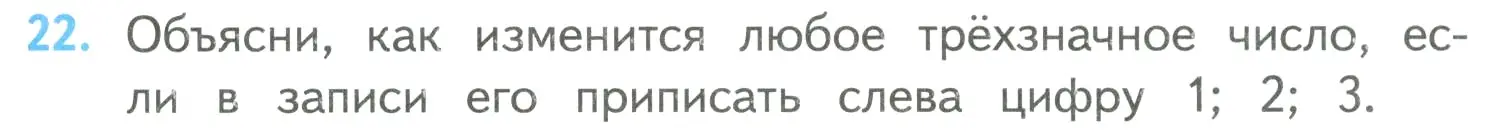 22. Объясни, как изменится любое трёхзначное число, если в записи его приписать слева цифру 1; 2; 3.